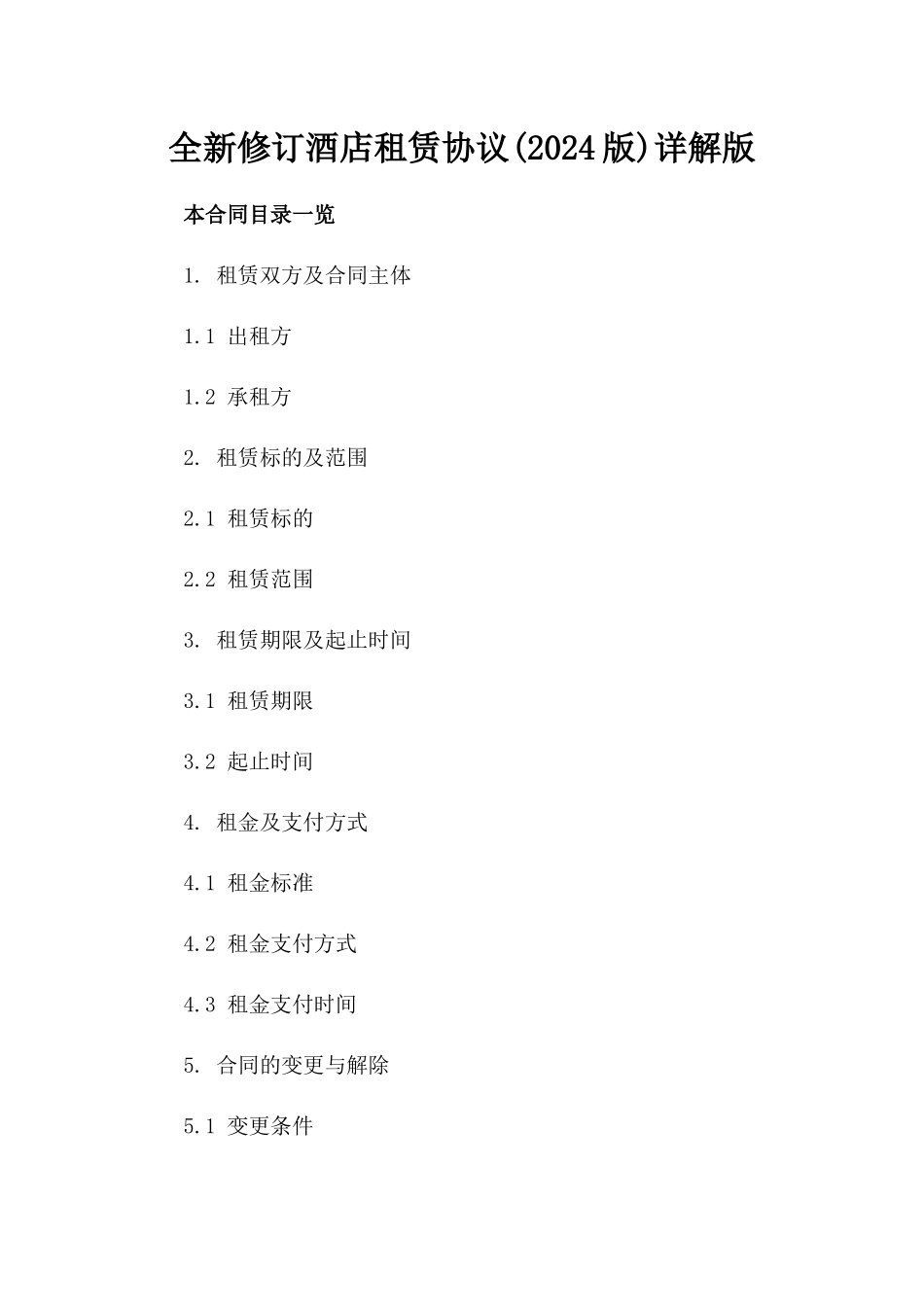 全新修订酒店租赁协议(2024版)详解版

本合同目录一览

1. 租赁双方及合同主体

1.1 出租方

1.2 承租方

2. 租赁标的及范围

2.1 租赁标的

2.2 租赁范围

3. 租赁期限及起止时间

3.1 租赁期限

3.2 起止时间

4. 租金及支付方式

4.1 租金标准

4.2 租金支付方式

4.3 租金支付时间

5. 合同的变更与解除

5.1 变更条件